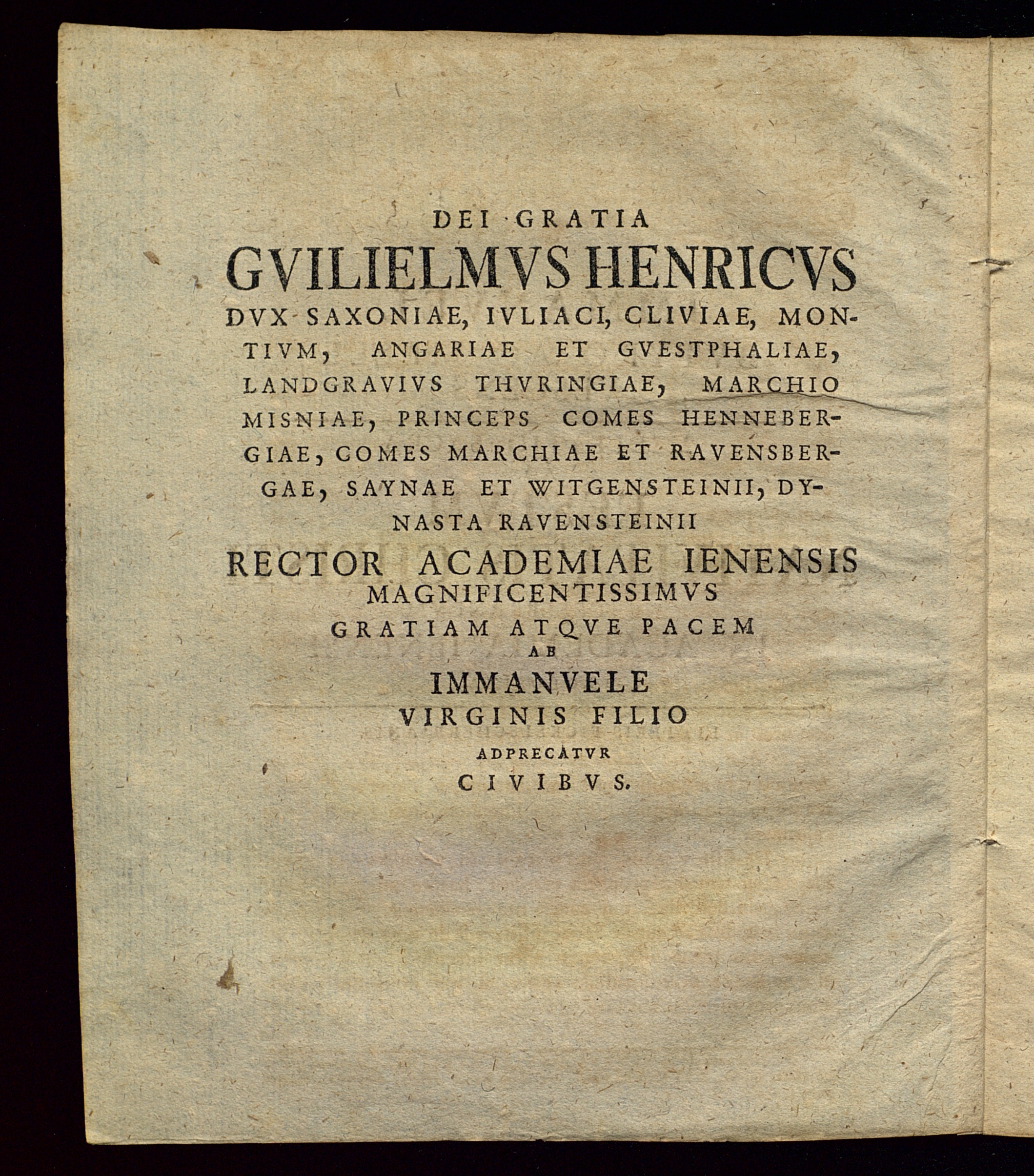 DEI GRATIA
GVILIELMVS HENRICVS
DVX SAXONIAE, IVLIACI, CLIVIAE, MONTIVM, ANGARIAE ET GVESTPHALIAE, LANDGRAVIVS THVRINGIAE, MARCHIO MISNIAE, PRINCEPS COMES HENNEBERGIAE, COMES MARCHIAE ET RAVENSBERGAE, SAYNAE ET WITGENSTEINII, DYNASTA RAVENSTEINII
RECTOR ACADEMIAE IENENSIS
MAGNIFICENTISSIMVS
GRATIAM ATQVE PACEM
AB
IMMANVELE
VIRGINIS FILIO
ADPRECATVR
CIVIBVS.